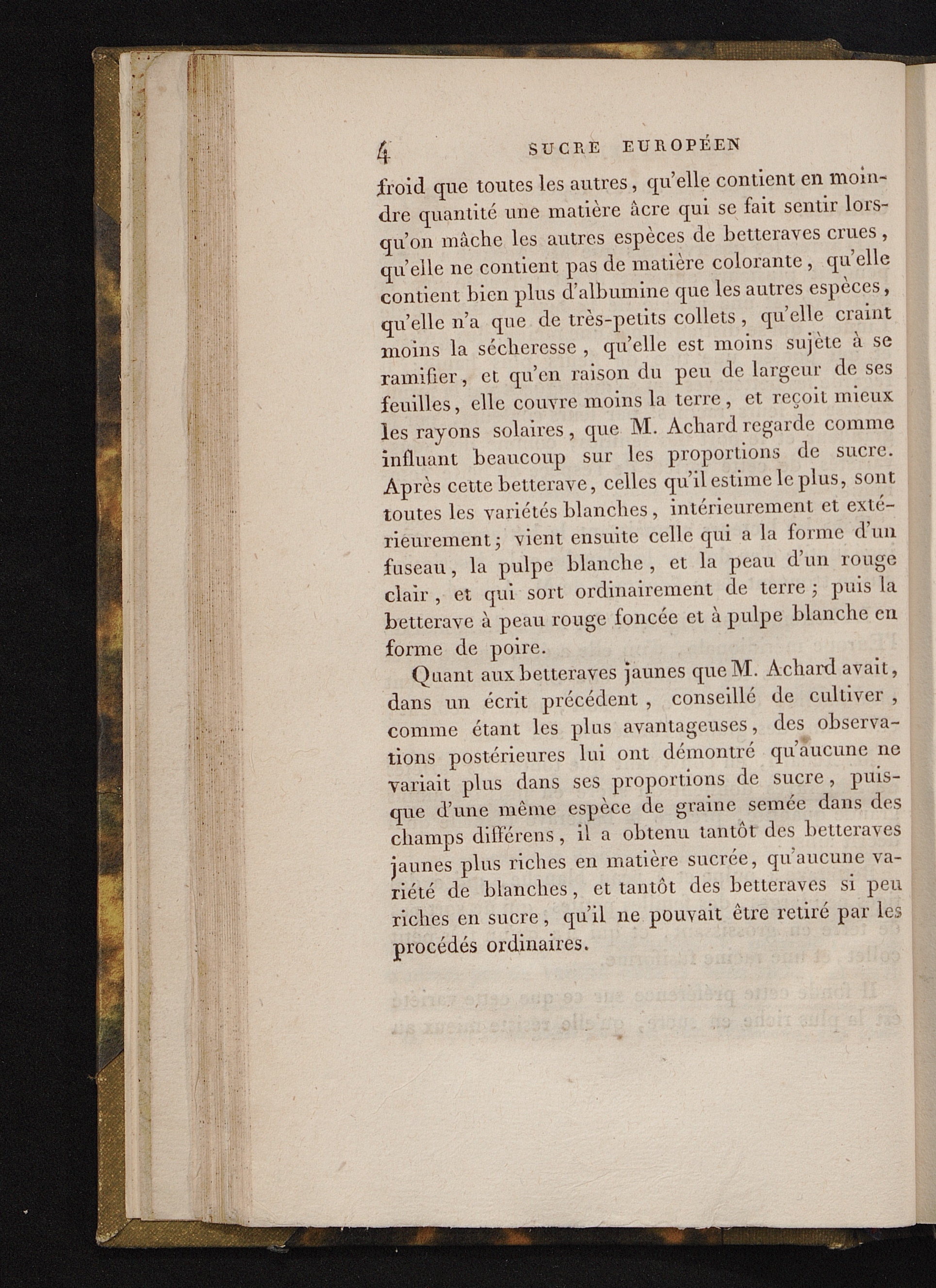 4 SUCRE EUROPÉEN

froid que toutes les autres, qu'elle contient en moindre quantité une matière âcre qui se fait sentir lorsqu'on mâche les autres espèces de betteraves crues, qu'elle ne contient pas de matière colorante, qu'elle contient bien plus d'albumine que les autres espèces, qu'elle n'a que de très-petits collets, qu'elle craint moins la sécheresse, qu'elle est moins sujète à se ramifier, et qu'en raison du peu de largeur de ses feuilles, elle couvre moins la terre, et reçoit mieux les rayons solaires, que M. Achard regarde comme influant beaucoup sur les proportions de sucre. Après cette betterave, celles qu'il estime le plus, sont toutes les variétés blanches, intérieurement et extérieurement; vient ensuite celle qui a la forme d'un fuseau, la pulpe blanche, et la peau d'un rouge clair, et qui sort ordinairement de terre; puis la betterave à peau rouge foncée et à pulpe blanche en forme de poire.

Quant aux betteraves jaunes que M. Achard avait, dans un écrit précédent, conseillé de cultiver, comme étant les plus avantageuses, des observations postérieures lui ont démontré qu'aucune ne variait plus dans ses proportions de sucre, puisque d'une même espèce de graine semée dans des champs différens, il a obtenu tantôt des betteraves jaunes plus riches en matière sucrée, qu'aucune variété de blanches, et tantôt des betteraves si peu riches en sucre, qu'il ne pouvait être retiré par les procédés ordinaires.